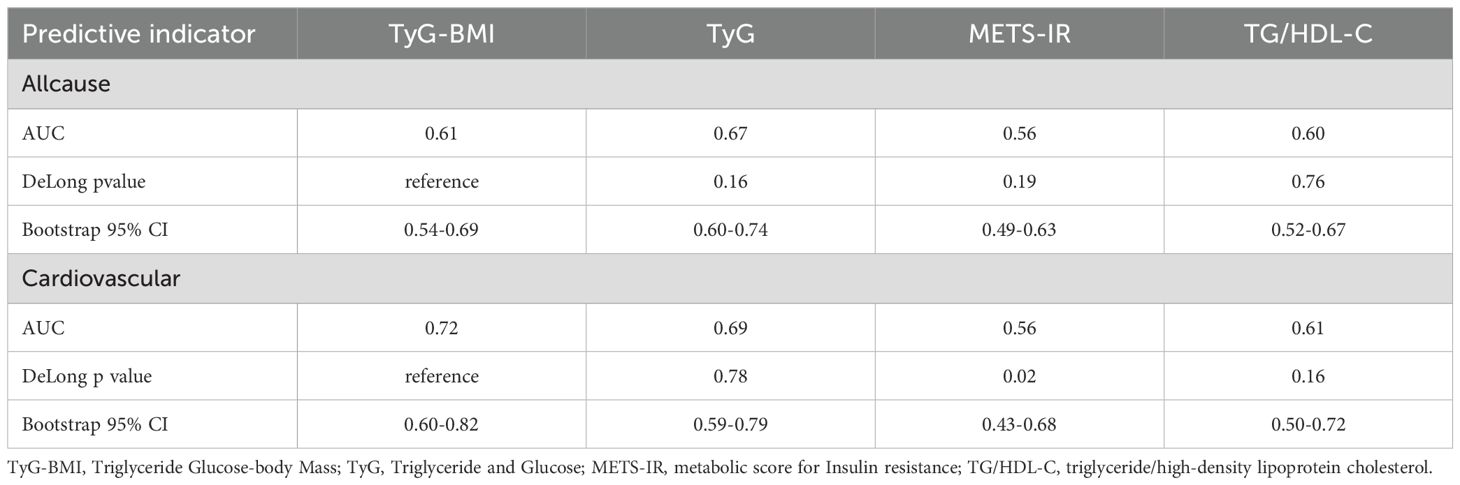 | Predictive indicator | TyG-BMI | TyG | METS-IR | TG/HDL-C |
|---|---|---|---|---|
| Allcause | | | | |
| AUC | 0.61 | 0.67 | 0.56 | 0.60 |
| DeLong pvalue | reference | 0.16 | 0.19 | 0.76 |
| Bootstrap 95% CI | 0.54-0.69 | 0.60-0.74 | 0.49-0.63 | 0.52-0.67 |
| Cardiovascular | | | | |
| AUC | 0.72 | 0.69 | 0.56 | 0.61 |
| DeLong p value | reference | 0.78 | 0.02 | 0.16 |
| Bootstrap 95% CI | 0.60-0.82 | 0.59-0.79 | 0.43-0.68 | 0.50-0.72 |

TyG-BMI, Triglyceride Glucose-body Mass; TyG, Triglyceride and Glucose; METS-IR, metabolic score for Insulin resistance; TG/HDL-C, triglyceride/high-density lipoprotein cholesterol.